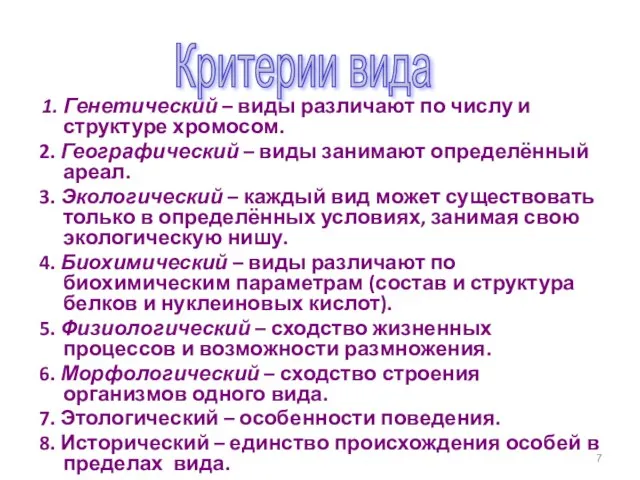 Критерии вида

1. Генетический – виды различают по числу и структуре хромосом.

2. Географический – виды занимают определённый ареал.

3. Экологический – каждый вид может существовать только в определённых условиях, занимая свою экологическую нишу.

4. Биохимический – виды различают по биохимическим параметрам (состав и структура белков и нуклеиновых кислот).

5. Физиологический – сходство жизненных процессов и возможности размножения.

6. Морфологический – сходство строения организмов одного вида.

7. Этологический – особенности поведения.

8. Исторический – единство происхождения особей в пределах вида.

7